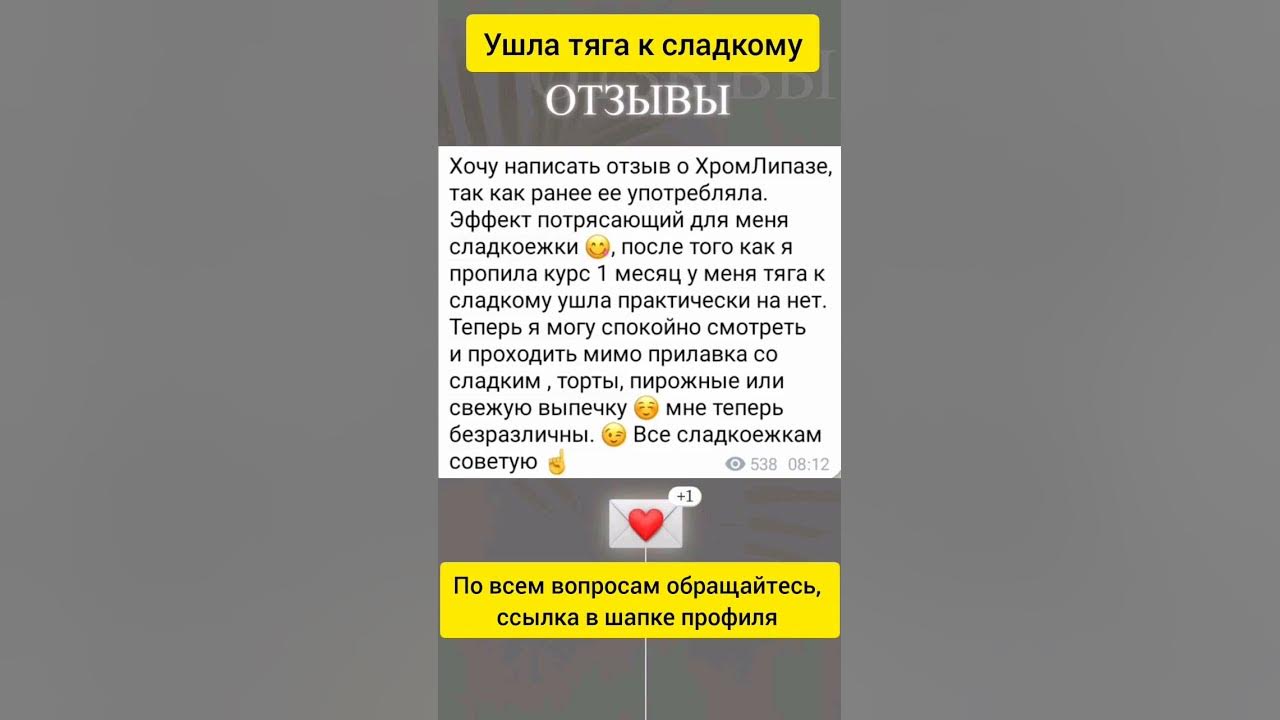 Ушла тяга к сладкому

ОТЗЫВЫ

Хочу написать отзыв о ХромЛипазе, так как ранее ее употребляла. Эффект потрясающий для меня сладкоежки 😋, после того как я пропила курс 1 месяц у меня тяга к сладкому ушла практически на нет. Теперь я могу спокойно смотреть и проходить мимо прилавка со сладким , торты, пирожные или свежую выпечку ☺️ мне теперь безразличны. 😉 Все сладкоежкам советую ☝️

538 08:12

+1

По всем вопросам обращайтесь, ссылка в шапке профиля